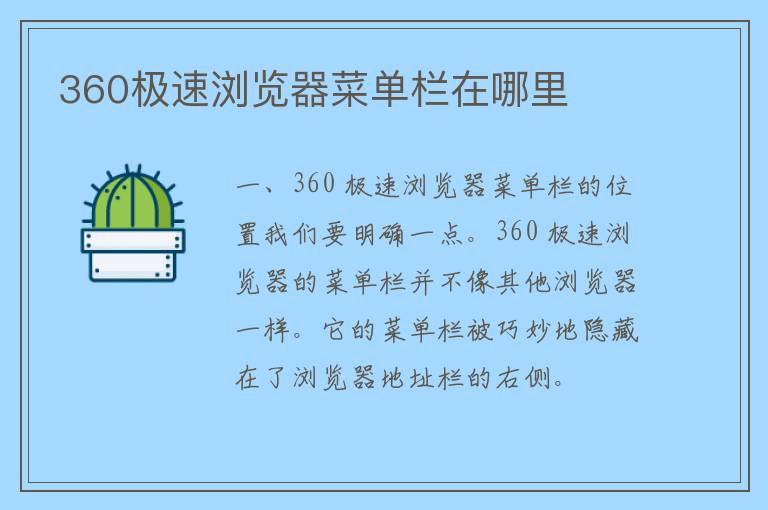 360极速浏览器菜单栏在哪里

一、360 极速浏览器菜单栏的位置我们要明确一点。360 极速浏览器的菜单栏并不像其他浏览器一样。它的菜单栏被巧妙地隐藏在了浏览器地址栏的右侧。